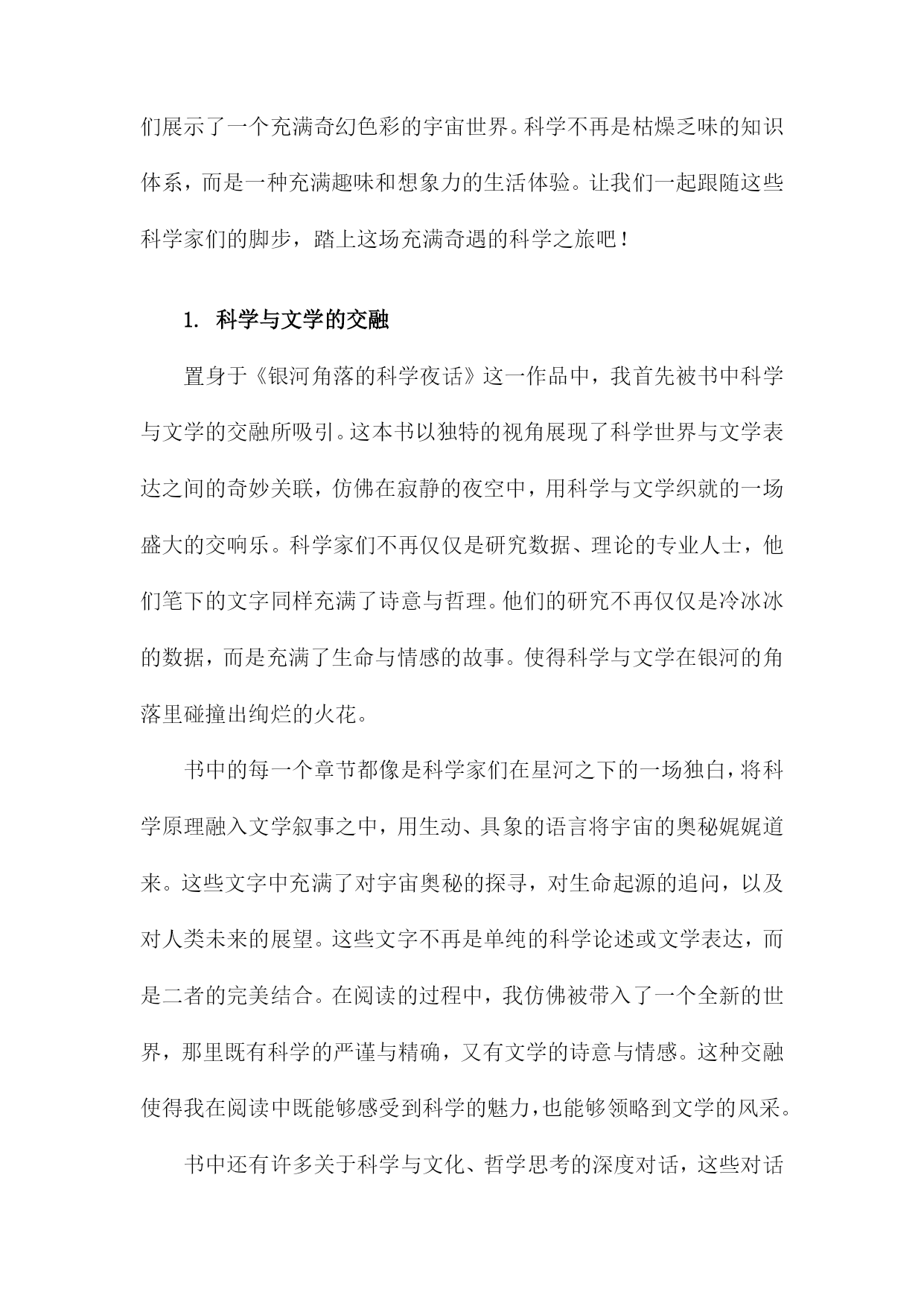 们展示了一个充满奇幻色彩的宇宙世界。科学不再是枯燥乏味的知识体系，而是一种充满趣味和想象力的生活体验。让我们一起跟随这些科学家们的脚步，踏上这场充满奇遇的科学之旅吧！

1. 科学与文学的交融

置身于《银河角落的科学夜话》这一作品中，我首先被书中科学与文学的交融所吸引。这本书以独特的视角展现了科学世界与文学表达之间的奇妙关联，仿佛在寂静的夜空中，用科学与文学织就的一场盛大的交响乐。科学家们不再仅仅是研究数据、理论的专业人士，他们笔下的文字同样充满了诗意与哲理。他们的研究不再仅仅是冷冰冰的数据，而是充满了生命与情感的故事。使得科学与文学在银河的角落里碰撞出绚烂的火花。

书中的每一个章节都像是科学家们在星河之下的一场独白，将科学原理融入文学叙事之中，用生动、具象的语言将宇宙的奥秘娓娓道来。这些文字中充满了对宇宙奥秘的探寻，对生命起源的追问，以及对人类未来的展望。这些文字不再是单纯的科学论述或文学表达，而是二者的完美结合。在阅读的过程中，我仿佛被带入了一个全新的世界，那里既有科学的严谨与精确，又有文学的诗意与情感。这种交融使得我在阅读中既能够感受到科学的魅力，也能够领略到文学的风采。

书中还有许多关于科学与文化、哲学思考的深度对话，这些对话